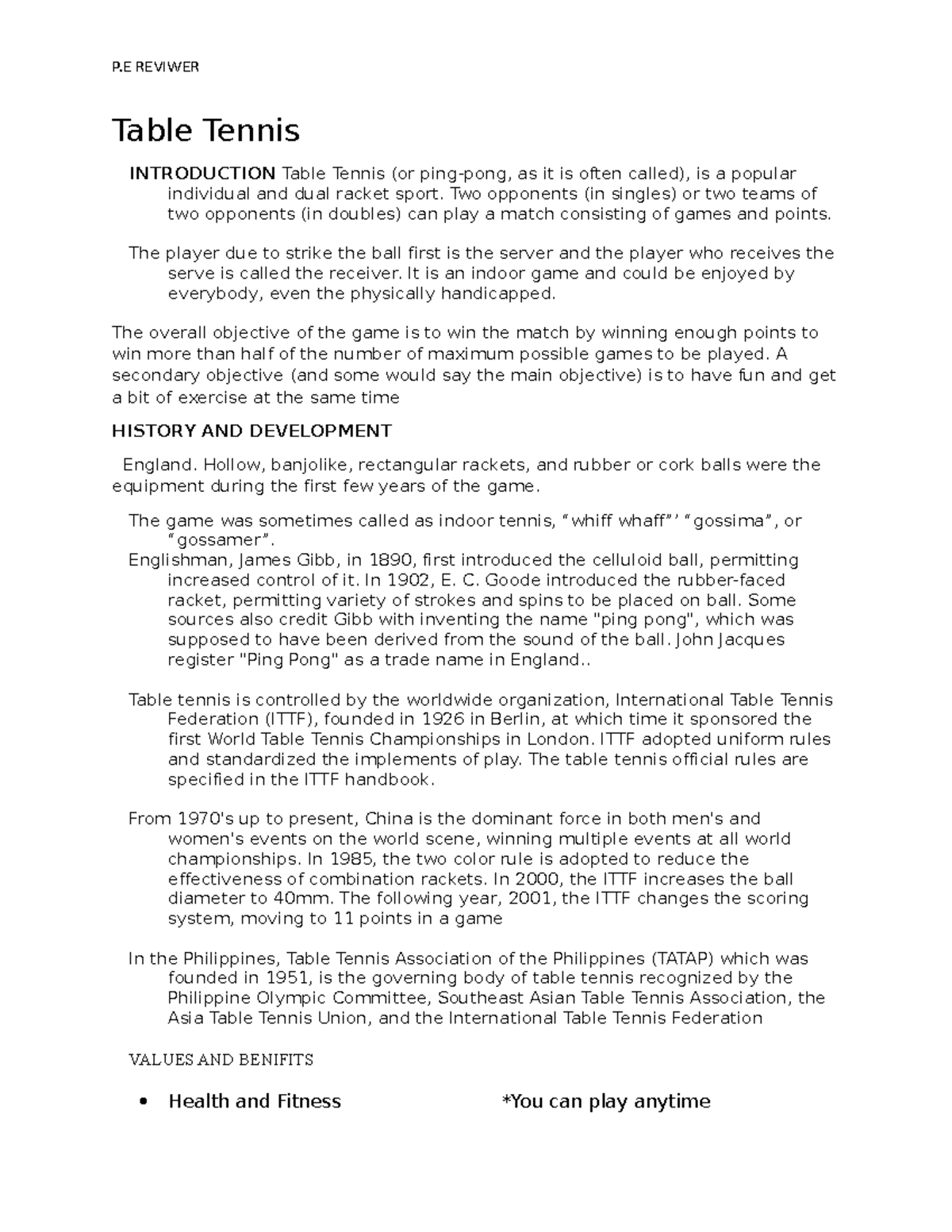 P.E REVIWER

Table Tennis

INTRODUCTION Table Tennis (or ping-pong, as it is often called), is a popular individual and dual racket sport. Two opponents (in singles) or two teams of two opponents (in doubles) can play a match consisting of games and points.

The player due to strike the ball first is the server and the player who receives the serve is called the receiver. It is an indoor game and could be enjoyed by everybody, even the physically handicapped.

The overall objective of the game is to win the match by winning enough points to win more than half of the number of maximum possible games to be played. A secondary objective (and some would say the main objective) is to have fun and get a bit of exercise at the same time

HISTORY AND DEVELOPMENT

England. Hollow, banjolike, rectangular rackets, and rubber or cork balls were the equipment during the first few years of the game.

The game was sometimes called as indoor tennis, “whiff whaff”’ “gossima”, or “gossamer”.

Englishman, James Gibb, in 1890, first introduced the celluloid ball, permitting increased control of it. In 1902, E. C. Goode introduced the rubber-faced racket, permitting variety of strokes and spins to be placed on ball. Some sources also credit Gibb with inventing the name "ping pong", which was supposed to have been derived from the sound of the ball. John Jacques register "Ping Pong" as a trade name in England..

Table tennis is controlled by the worldwide organization, International Table Tennis Federation (ITTF), founded in 1926 in Berlin, at which time it sponsored the first World Table Tennis Championships in London. ITTF adopted uniform rules and standardized the implements of play. The table tennis official rules are specified in the ITTF handbook.

From 1970's up to present, China is the dominant force in both men's and women's events on the world scene, winning multiple events at all world championships. In 1985, the two color rule is adopted to reduce the effectiveness of combination rackets. In 2000, the ITTF increases the ball diameter to 40mm. The following year, 2001, the ITTF changes the scoring system, moving to 11 points in a game

In the Philippines, Table Tennis Association of the Philippines (TATAP) which was founded in 1951, is the governing body of table tennis recognized by the Philippine Olympic Committee, Southeast Asian Table Tennis Association, the Asia Table Tennis Union, and the International Table Tennis Federation

VALUES AND BENIFITS

• Health and Fitness

*You can play anytime